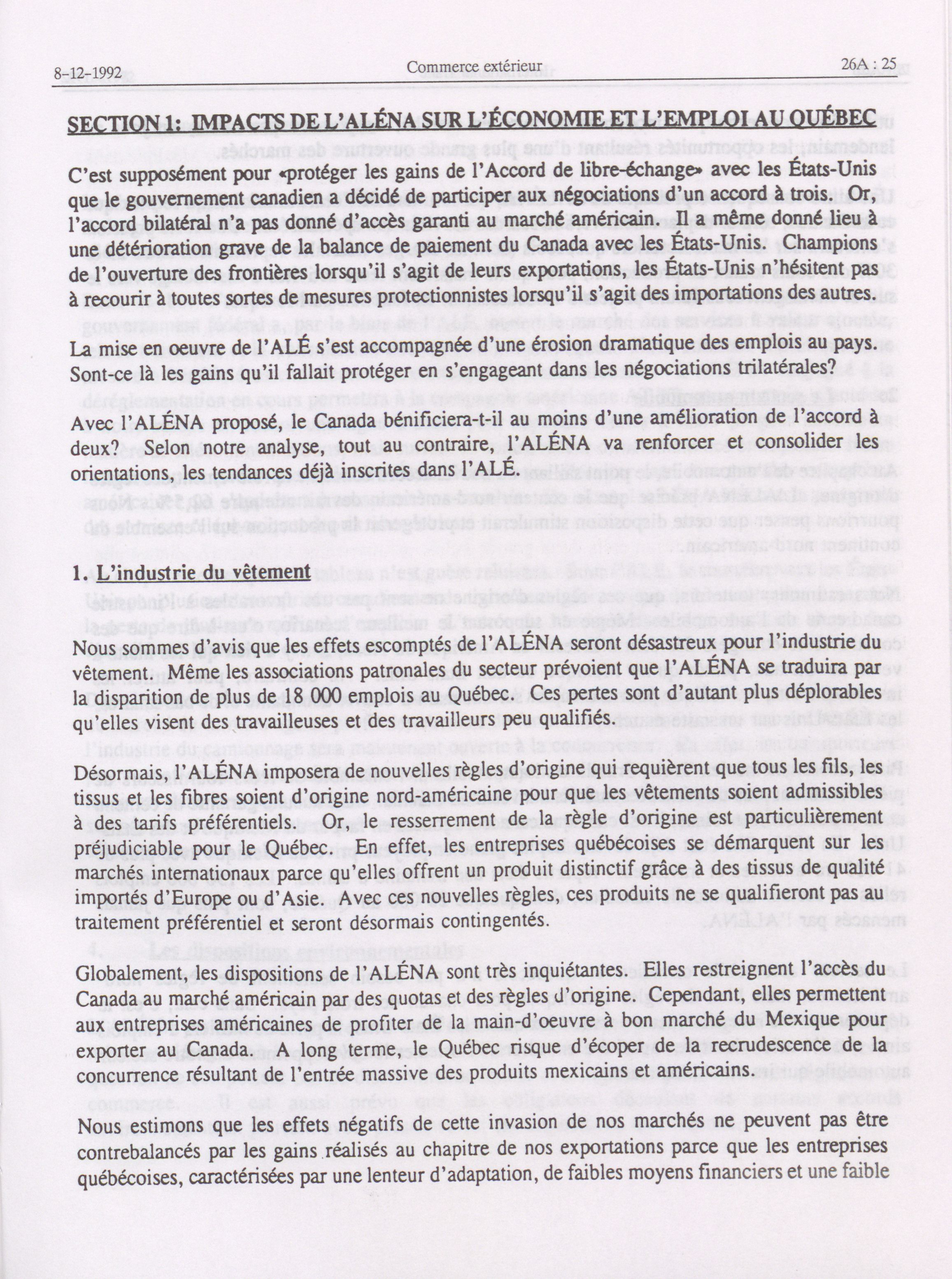 8-12-1992 Commerce extérieur 26A : 25

SECTION 1: IMPACTS DE L'ALÉNA SUR L'ÉCONOMIE ET L'EMPLOI AU QUÉBEC

C'est supposément pour «protéger les gains de l'Accord de libre-échange» avec les États-Unis que le gouvernement canadien a décidé de participer aux négociations d'un accord à trois. Or, l'accord bilatéral n'a pas donné d'accès garanti au marché américain. Il a même donné lieu à une détérioration grave de la balance de paiement du Canada avec les États-Unis. Champions de l'ouverture des frontières lorsqu'il s'agit de leurs exportations, les États-Unis n'hésitent pas à recourir à toutes sortes de mesures protectionnistes lorsqu'il s'agit des importations des autres.

La mise en oeuvre de l'ALÉ s'est accompagnée d'une érosion dramatique des emplois au pays. Sont-ce là les gains qu'il fallait protéger en s'engageant dans les négociations trilatérales?

Avec l'ALÉNA proposé, le Canada bénificiera-t-il au moins d'une amélioration de l'accord à deux? Selon notre analyse, tout au contraire, l'ALÉNA va renforcer et consolider les orientations, les tendances déjà inscrites dans l'ALÉ.

1. L'industrie du vêtement

Nous sommes d'avis que les effets escomptés de l'ALÉNA seront désastreux pour l'industrie du vêtement. Même les associations patronales du secteur prévoient que l'ALÉNA se traduira par la disparition de plus de 18 000 emplois au Québec. Ces pertes sont d'autant plus déplorables qu'elles visent des travailleuses et des travailleurs peu qualifiés.

Désormais, l'ALÉNA imposera de nouvelles règles d'origine qui requièrent que tous les fils, les tissus et les fibres soient d'origine nord-américaine pour que les vêtements soient admissibles à des tarifs préférentiels. Or, le resserrement de la règle d'origine est particulièrement préjudiciable pour le Québec. En effet, les entreprises québécoises se démarquent sur les marchés internationaux parce qu'elles offrent un produit distinctif grâce à des tissus de qualité importés d'Europe ou d'Asie. Avec ces nouvelles règles, ces produits ne se qualifieront pas au traitement préférentiel et seront désormais contingentés.

Globalement, les dispositions de l'ALÉNA sont très inquiétantes. Elles restreignent l'accès du Canada au marché américain par des quotas et des règles d'origine. Cependant, elles permettent aux entreprises américaines de profiter de la main-d'oeuvre à bon marché du Mexique pour exporter au Canada. A long terme, le Québec risque d'écoper de la recrudescence de la concurrence résultant de l'entrée massive des produits mexicains et américains.

Nous estimons que les effets négatifs de cette invasion de nos marchés ne peuvent pas être contrebalancés par les gains réalisés au chapitre de nos exportations parce que les entreprises québécoises, caractérisées par une lenteur d'adaptation, de faibles moyens financiers et une faible